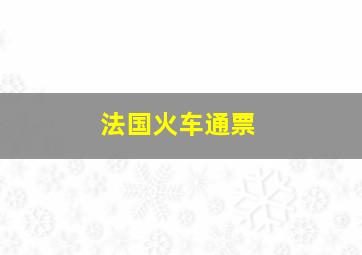 法国火车通票